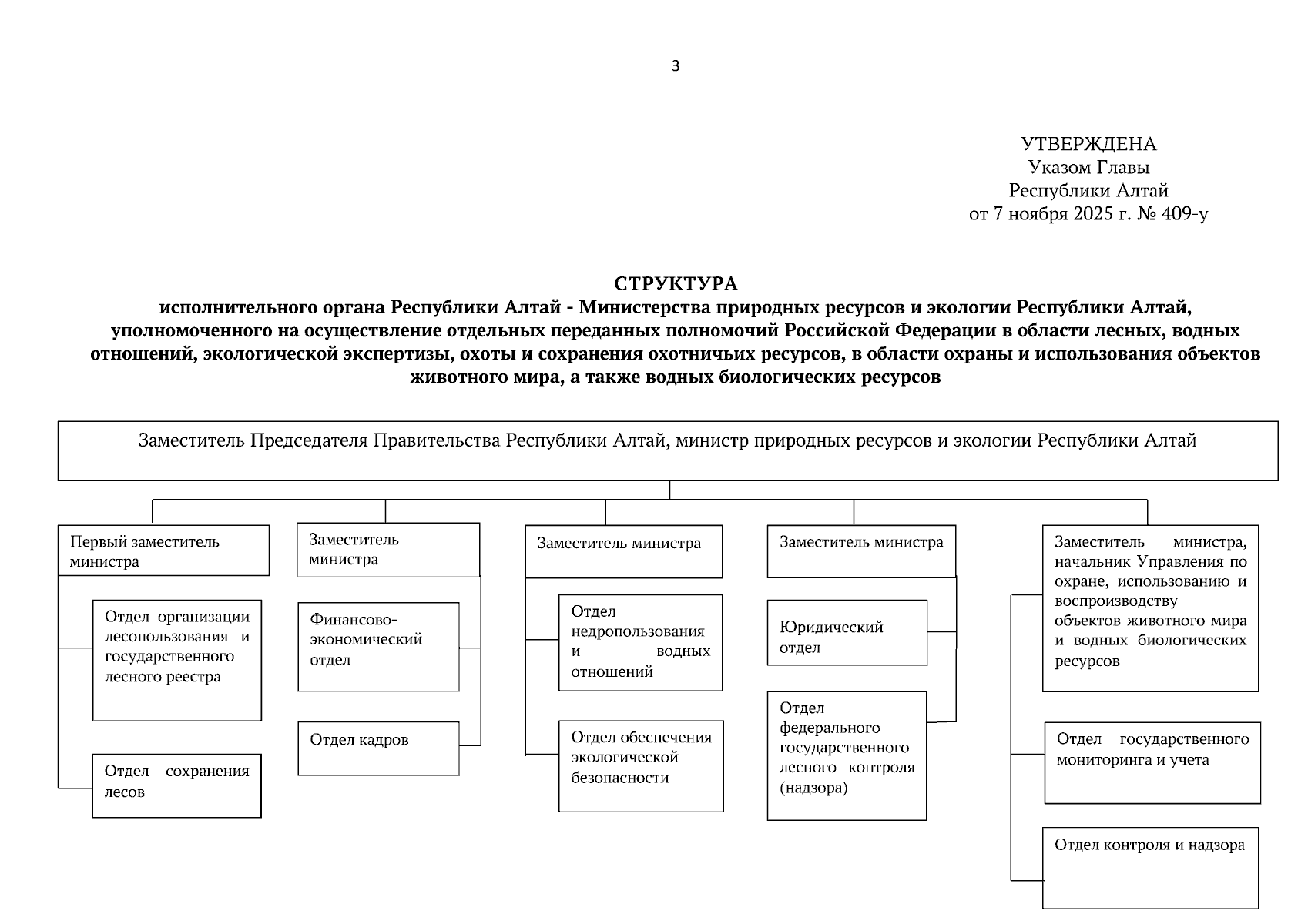 3

УТВЕРЖДЕНА
Указом Главы
Республики Алтай
от 7 ноября 2025 г. № 409-у

СТРУКТУРА
исполнительного органа Республики Алтай - Министерства природных ресурсов и экологии Республики Алтай, уполномоченного на осуществление отдельных переданных полномочий Российской Федерации в области лесных, водных отношений, экологической экспертизы, охоты и сохранения охотничьих ресурсов, в области охраны и использования объектов животного мира, а также водных биологических ресурсов

Заместитель Председателя Правительства Республики Алтай, министр природных ресурсов и экологии Республики Алтай

Первый заместитель министра

Отдел организации лесопользования и государственного лесного реестра

Отдел сохранения лесов

Заместитель министра

Финансово-экономический отдел

Отдел кадров

Заместитель министра

Отдел недропользования и водных отношений

Отдел обеспечения экологической безопасности

Заместитель министра

Юридический отдел

Отдел федерального государственного лесного контроля (надзора)

Заместитель министра, начальник Управления по охране, использованию и воспроизводству объектов животного мира и водных биологических ресурсов

Отдел государственного мониторинга и учета

Отдел контроля и надзора